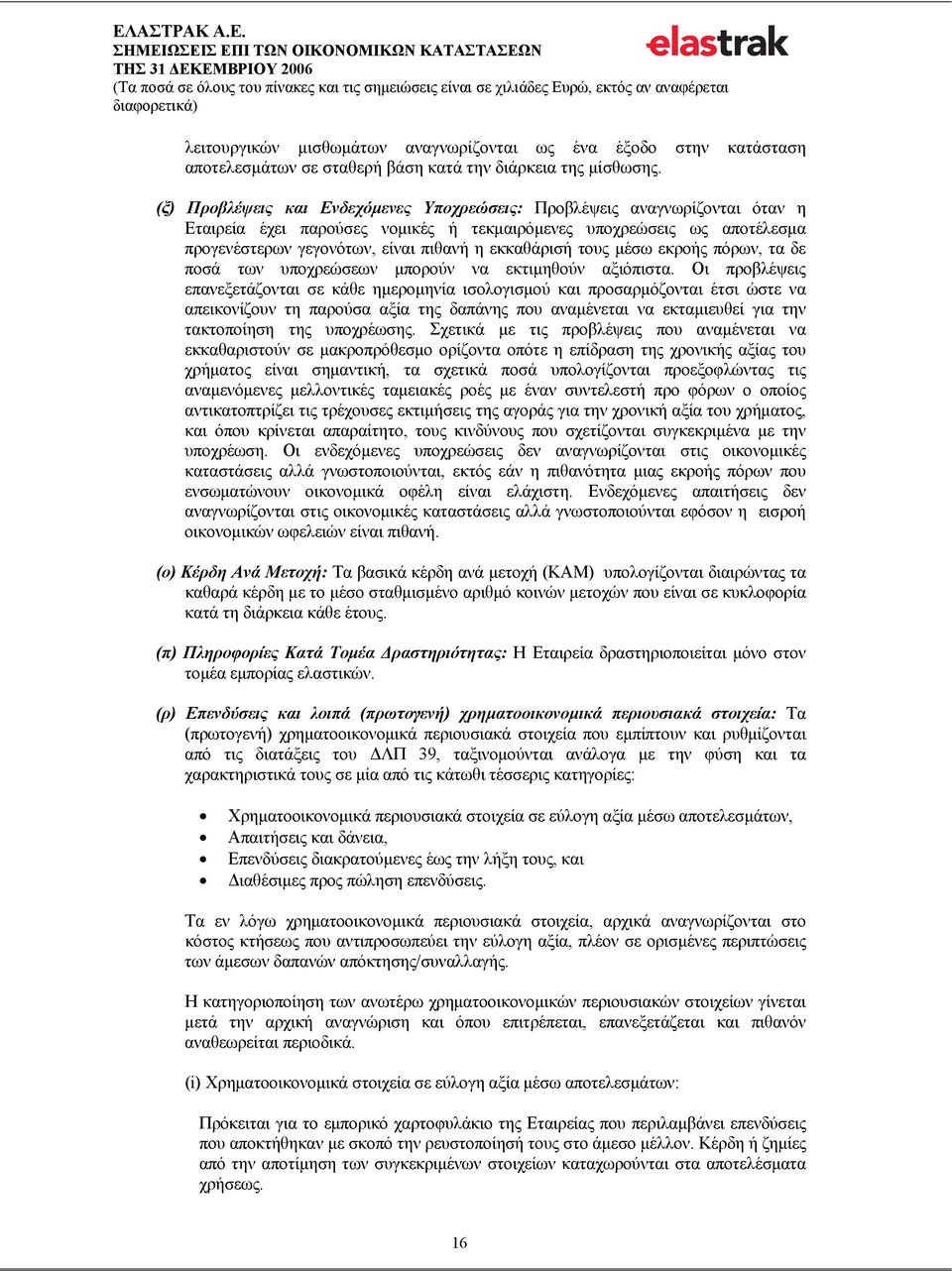 ΕΛΑΣΤΡΑΚ Α.Ε.
ΣΗΜΕΙΩΣΕΙΣ ΕΠΙ ΤΩΝ ΟΙΚΟΝΟΜΙΚΩΝ ΚΑΤΑΣΤΑΣΕΩΝ
ΤΗΣ 31 ΔΕΚΕΜΒΡΙΟΥ 2006
(Τα ποσά σε όλους του πίνακες και τις σημειώσεις είναι σε χιλιάδες Ευρώ, εκτός αν αναφέρεται διαφορετικά)

elastrak

λειτουργικών μισθωμάτων αναγνωρίζονται ως ένα έξοδο στην κατάσταση αποτελεσμάτων σε σταθερή βάση κατά την διάρκεια της μίσθωσης.

(ξ) Προβλέψεις και Ενδεχόμενες Υποχρεώσεις: Προβλέψεις αναγνωρίζονται όταν η Εταιρεία έχει παρούσες νομικές ή τεκμαιρόμενες υποχρεώσεις ως αποτέλεσμα προγενέστερων γεγονότων, είναι πιθανή η εκκαθάρισή τους μέσω εκροής πόρων, τα δε ποσά των υποχρεώσεων μπορούν να εκτιμηθούν αξιόπιστα. Οι προβλέψεις επανεξετάζονται σε κάθε ημερομηνία ισολογισμού και προσαρμόζονται έτσι ώστε να απεικονίζουν τη παρούσα αξία της δαπάνης που αναμένεται να εκταμιευθεί για την τακτοποίηση της υποχρέωσης. Σχετικά με τις προβλέψεις που αναμένεται να εκκαθαριστούν σε μακροπρόθεσμο ορίζοντα οπότε η επίδραση της χρονικής αξίας του χρήματος είναι σημαντική, τα σχετικά ποσά υπολογίζονται προεξοφλώντας τις αναμενόμενες μελλοντικές ταμειακές ροές με έναν συντελεστή προ φόρων ο οποίος αντικατοπτρίζει τις τρέχουσες εκτιμήσεις της αγοράς για την χρονική αξία του χρήματος, και όπου κρίνεται απαραίτητο, τους κινδύνους που σχετίζονται συγκεκριμένα με την υποχρέωση. Οι ενδεχόμενες υποχρεώσεις δεν αναγνωρίζονται στις οικονομικές καταστάσεις αλλά γνωστοποιούνται, εκτός εάν η πιθανότητα μιας εκροής πόρων που ενσωματώνουν οικονομικά οφέλη είναι ελάχιστη. Ενδεχόμενες απαιτήσεις δεν αναγνωρίζονται στις οικονομικές καταστάσεις αλλά γνωστοποιούνται εφόσον η εισροή οικονομικών ωφελειών είναι πιθανή.

(ο) Κέρδη Ανά Μετοχή: Τα βασικά κέρδη ανά μετοχή (ΚΑΜ) υπολογίζονται διαιρώντας τα καθαρά κέρδη με το μέσο σταθμισμένο αριθμό κοινών μετοχών που είναι σε κυκλοφορία κατά τη διάρκεια κάθε έτους.

(π) Πληροφορίες Κατά Τομέα Δραστηριότητας: Η Εταιρεία δραστηριοποιείται μόνο στον τομέα εμπορίας ελαστικών.

(ρ) Επενδύσεις και λοιπά (πρωτογενή) χρηματοοικονομικά περιουσιακά στοιχεία: Τα (πρωτογενή) χρηματοοικονομικά περιουσιακά στοιχεία που εμπίπτουν και ρυθμίζονται από τις διατάξεις του ΔΛΠ 39, ταξινομούνται ανάλογα με την φύση και τα χαρακτηριστικά τους σε μία από τις κάτωθι τέσσερις κατηγορίες:

• Χρηματοοικονομικά περιουσιακά στοιχεία σε εύλογη αξία μέσω αποτελεσμάτων,
• Απαιτήσεις και δάνεια,
• Επενδύσεις διακρατούμενες έως την λήξη τους, και
• Διαθέσιμες προς πώληση επενδύσεις.

Τα εν λόγω χρηματοοικονομικά περιουσιακά στοιχεία, αρχικά αναγνωρίζονται στο κόστος κτήσεως που αντιπροσωπεύει την εύλογη αξία, πλέον σε ορισμένες περιπτώσεις των άμεσων δαπανών απόκτησης/συναλλαγής.

Η κατηγοριοποίηση των ανωτέρω χρηματοοικονομικών περιουσιακών στοιχείων γίνεται μετά την αρχική αναγνώριση και όπου επιτρέπεται, επανεξετάζεται και πιθανόν αναθεωρείται περιοδικά.

(i) Χρηματοοικονομικά στοιχεία σε εύλογη αξία μέσω αποτελεσμάτων:

Πρόκειται για το εμπορικό χαρτοφυλάκιο της Εταιρείας που περιλαμβάνει επενδύσεις που αποκτήθηκαν με σκοπό την ρευστοποίησή τους στο άμεσο μέλλον. Κέρδη ή ζημίες από την αποτίμηση των συγκεκριμένων στοιχείων καταχωρούνται στα αποτελέσματα χρήσεως.

16